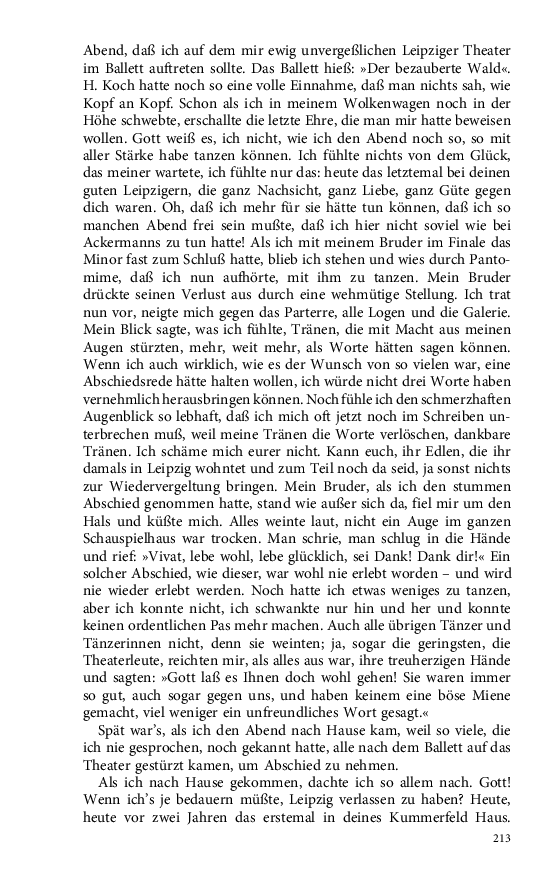 Abend, daß ich auf dem mir ewig unvergeßlichen Leipziger Theater im Ballett auftreten sollte. Das Ballett hieß: »Der bezauberte Wald«. H. Koch hatte noch so eine volle Einnahme, daß man nichts sah, wie Kopf an Kopf. Schon als ich in meinem Wolkenwagen noch in der Höhe schwebte, erschallte die letzte Ehre, die man mir hatte beweisen wollen. Gott weiß es, ich nicht, wie ich den Abend noch so, so mit aller Stärke habe tanzen können. Ich fühlte nichts von dem Glück, das meiner wartete, ich fühlte nur das: heute das letztemal bei deinen guten Leipzigern, die ganz Nachsicht, ganz Liebe, ganz Güte gegen dich waren. Oh, daß ich mehr für sie hätte tun können, daß ich so manchen Abend frei sein mußte, daß ich hier nicht soviel wie bei Ackermanns zu tun hatte! Als ich mit meinem Bruder im Finale das Minor fast zum Schluß hatte, blieb ich stehen und wies durch Pantomime, daß ich nun aufhörte, mit ihm zu tanzen. Mein Bruder drückte seinen Verlust aus durch eine wehmütige Stellung. Ich trat nun vor, neigte mich gegen das Parterre, alle Logen und die Galerie. Mein Blick sagte, was ich fühlte, Tränen, die mit Macht aus meinen Augen stürzten, mehr, weit mehr, als Worte hätten sagen können. Wenn ich auch wirklich, wie es der Wunsch von so vielen war, eine Abschiedsrede hätte halten wollen, ich würde nicht drei Worte haben vernehmlich herausbringen können. Noch fühle ich den schmerzhaften Augenblick so lebhaft, daß ich mich oft jetzt noch im Schreiben unterbrechen muß, weil meine Tränen die Worte verlöschen, dankbare Tränen. Ich schäme mich eurer nicht. Kann euch, ihr Edlen, die ihr damals in Leipzig wohntet und zum Teil noch da seid, ja sonst nichts zur Wiedervergeltung bringen. Mein Bruder, als ich den stummen Abschied genommen hatte, stand wie außer sich da, fiel mir um den Hals und küßte mich. Alles weinte laut, nicht ein Auge im ganzen Schauspielhaus war trocken. Man schrie, man schlug in die Hände und rief: »Vivat, lebe wohl, lebe glücklich, sei Dank! Dank dir!« Ein solcher Abschied, wie dieser, war wohl nie erlebt worden – und wird nie wieder erlebt werden. Noch hatte ich etwas weniges zu tanzen, aber ich konnte nicht, ich schwankte nur hin und her und konnte keinen ordentlichen Pas mehr machen. Auch alle übrigen Tänzer und Tänzerinnen nicht, denn sie weinten; ja, sogar die geringsten, die Theaterleute, reichten mir, als alles aus war, ihre treuherzigen Hände und sagten: »Gott laß es Ihnen doch wohl gehen! Sie waren immer so gut, auch sogar gegen uns, und haben keinem eine böse Miene gemacht, viel weniger ein unfreundliches Wort gesagt.«

Spät war's, als ich den Abend nach Hause kam, weil so viele, die ich nie gesprochen, noch gekannt hatte, alle nach dem Ballett auf das Theater gestürzt kamen, um Abschied zu nehmen.

Als ich nach Hause gekommen, dachte ich so allem nach. Gott! Wenn ich's je bedauern müßte, Leipzig verlassen zu haben? Heute, heute vor zwei Jahren das erstemal in deines Kummerfeld Haus.

213